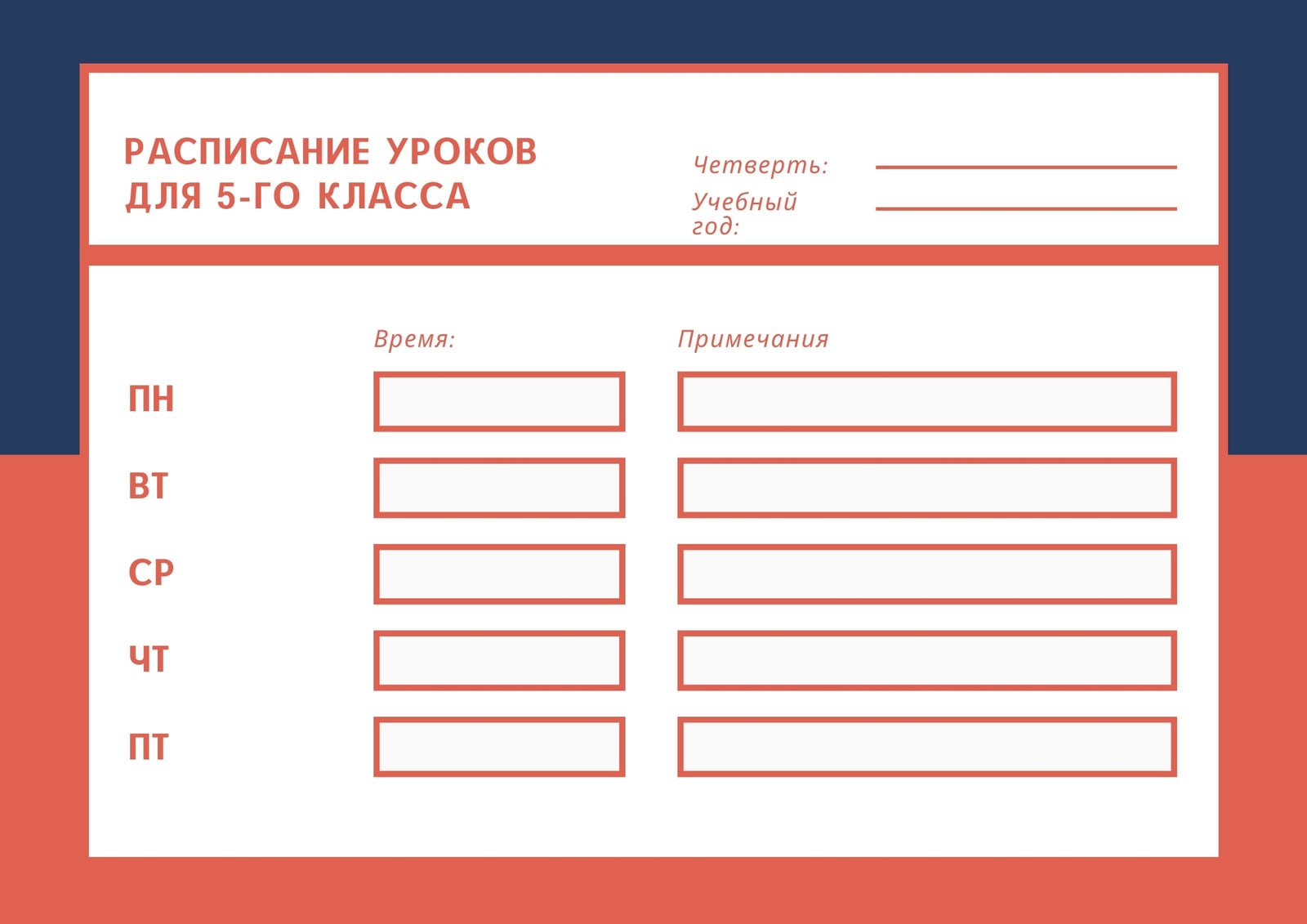 РАСПИСАНИЕ УРОКОВ
ДЛЯ 5-ГО КЛАССА

Четверть: ____
Учебный год: ____

Время:
Примечания

ПН
ВТ
СР
ЧТ
ПТ